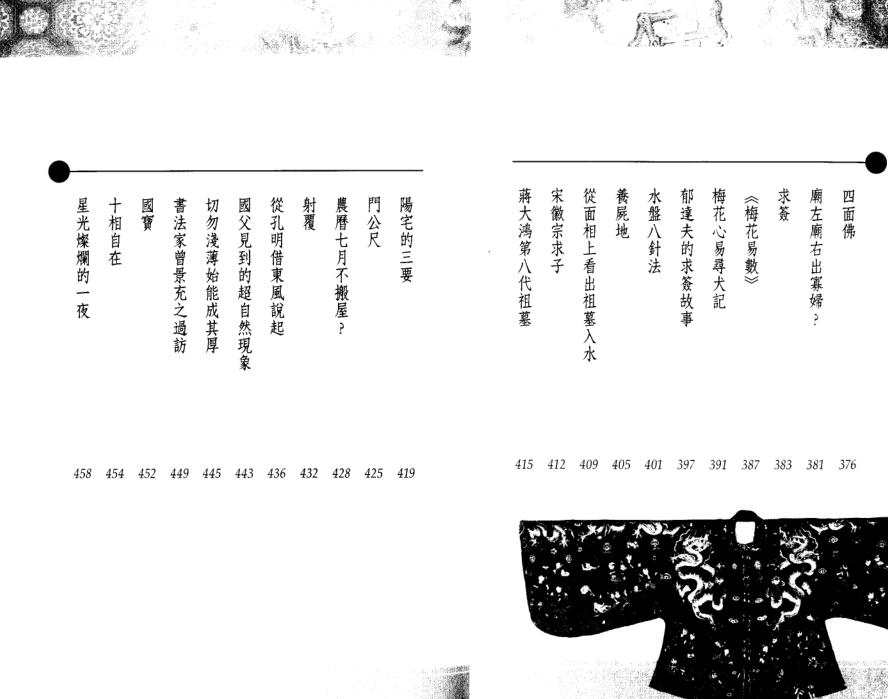 四面佛 376
廟左廟右出寡婦？ 381
求簽 383
《梅花易數》 387
梅花心易尋犬記 391
郁達夫的求簽故事 397
水盤八針法 401
養屍地 405
從面相上看出祖墓入水 409
宋徽宗求子 412
蔣大鴻第八代祖墓 415

陽宅的三要 419
門公尺 425
農曆七月不搬屋？ 428
射覆 432
從孔明借東風說起 436
國父見到的超自然現象 443
切勿淺薄始能成其厚 445
書法家曾景充之過訪 449
國寶 452
十相自在 454
星光燦爛的一夜 458